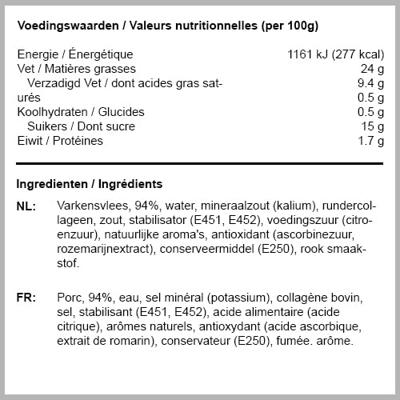 **Voedingswaarden / Valeurs nutritionnelles (per 100g)**

| | |
|---|---|
| Energie / Énergétique | 1161 kJ (277 kcal) |
| Vet / Matières grasses | 24 g |
| Verzadigd Vet / dont acides gras saturés | 9.4 g |
| | 0.5 g |
| Koolhydraten / Glucides | 0.5 g |
| Suikers / Dont sucre | 15 g |
| Eiwit / Protéines | 1.7 g |

**Ingredienten / Ingrédients**

**NL:** Varkensvlees, 94%, water, mineraalzout (kalium), rundercollageen, zout, stabilisator (E451, E452), voedingszuur (citroenzuur), natuurlijke aroma's, antioxidant (ascorbinezuur, rozemarijnextract), conserveermiddel (E250), rook smaakstof.

**FR:** Porc, 94%, eau, sel minéral (potassium), collagène bovin, sel, stabilisant (E451, E452), acide alimentaire (acide citrique), arômes naturels, antioxydant (acide ascorbique, extrait de romarin), conservateur (E250), fumée. arôme.